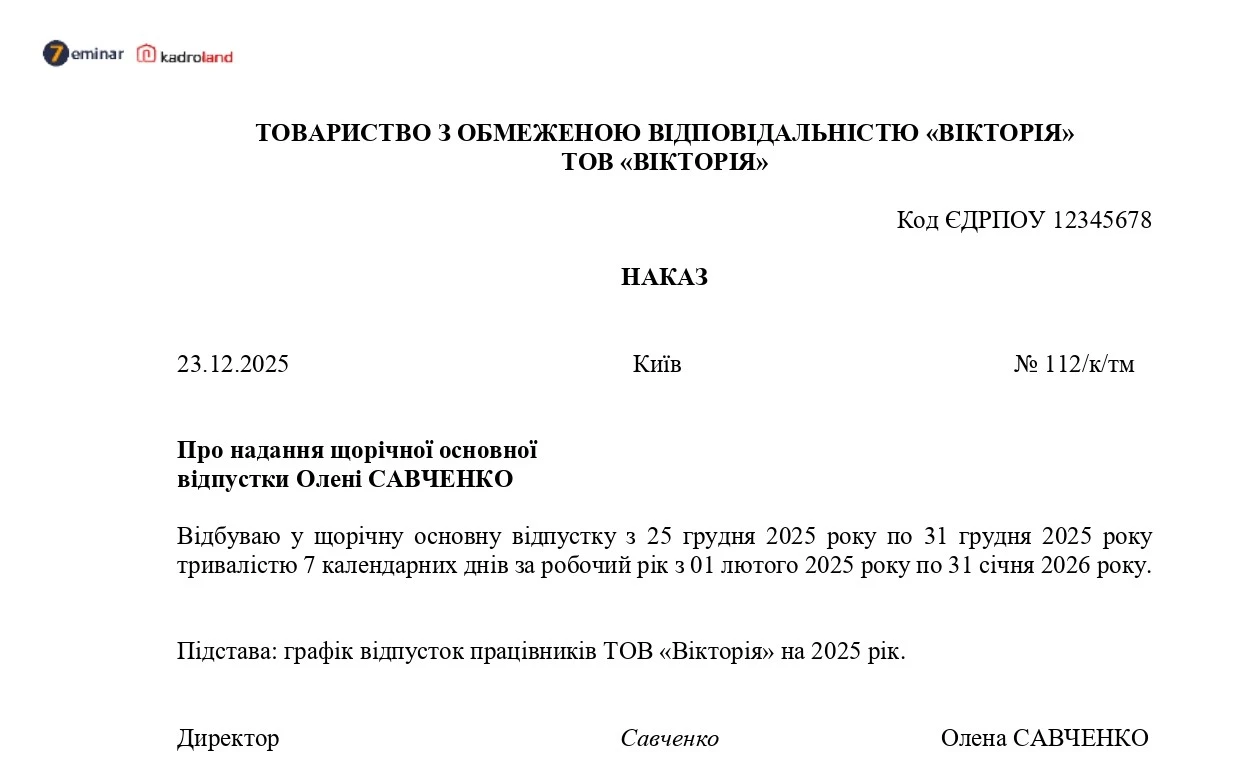 7eminar kadroland

ТОВАРИСТВО З ОБМЕЖЕНОЮ ВІДПОВІДАЛЬНІСТЮ «ВІКТОРІЯ»
ТОВ «ВІКТОРІЯ»

Код ЄДРПОУ 12345678

НАКАЗ

23.12.2025 Київ № 112/к/тм

Про надання щорічної основної відпустки Олені САВЧЕНКО

Відбуваю у щорічну основну відпустку з 25 грудня 2025 року по 31 грудня 2025 року тривалістю 7 календарних днів за робочий рік з 01 лютого 2025 року по 31 січня 2026 року.

Підстава: графік відпусток працівників ТОВ «Вікторія» на 2025 рік.

Директор Савченко Олена САВЧЕНКО